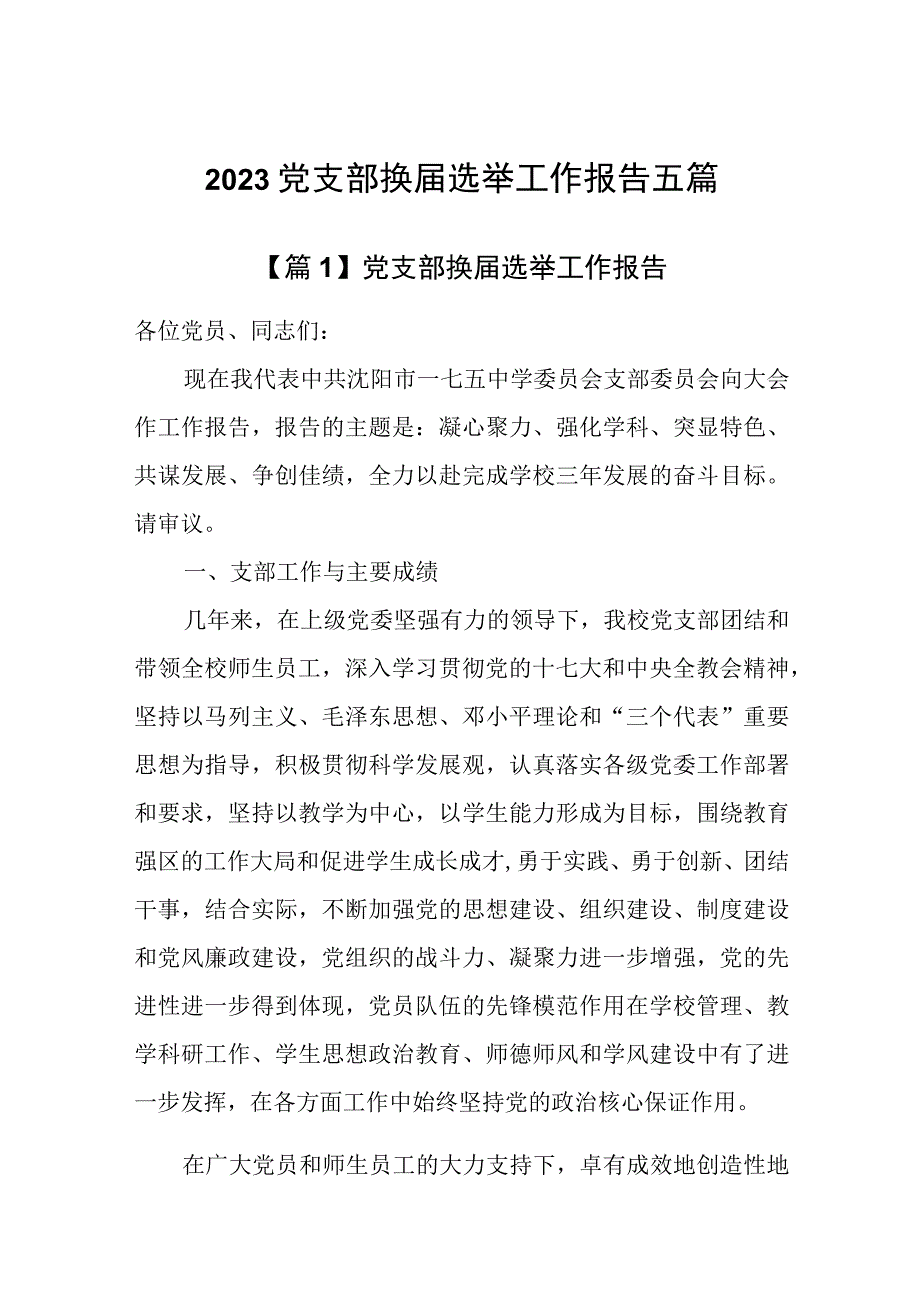 2023党支部换届选举工作报告五篇

【篇1】党支部换届选举工作报告

各位党员、同志们：

现在我代表中共沈阳市一七五中学委员会支部委员会向大会作工作报告，报告的主题是：凝心聚力、强化学科、突显特色、共谋发展、争创佳绩，全力以赴完成学校三年发展的奋斗目标。请审议。

一、支部工作与主要成绩

几年来，在上级党委坚强有力的领导下，我校党支部团结和带领全校师生员工，深入学习贯彻党的十七大和中央全教会精神，坚持以马列主义、毛泽东思想、邓小平理论和“三个代表”重要思想为指导，积极贯彻科学发展观，认真落实各级党委工作部署和要求，坚持以教学为中心，以学生能力形成为目标，围绕教育强区的工作大局和促进学生成长成才,勇于实践、勇于创新、团结干事，结合实际，不断加强党的思想建设、组织建设、制度建设和党风廉政建设，党组织的战斗力、凝聚力进一步增强，党的先进性进一步得到体现，党员队伍的先锋模范作用在学校管理、教学科研工作、学生思想政治教育、师德师风和学风建设中有了进一步发挥，在各方面工作中始终坚持党的政治核心保证作用。

在广大党员和师生员工的大力支持下，卓有成效地创造性地